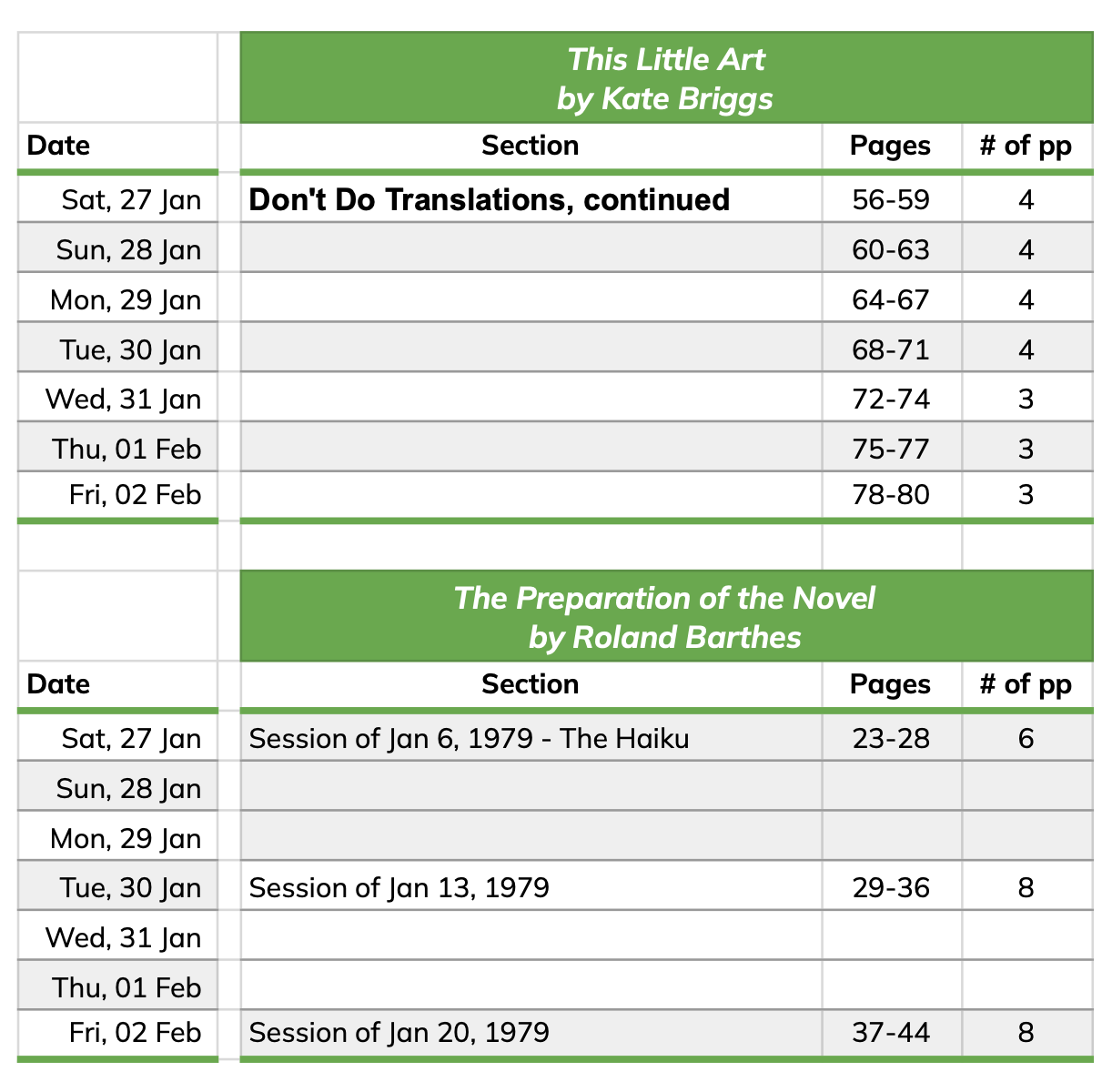 This Little Art
by Kate Briggs

| Date | Section | Pages | # of pp |
|---|---|---|---|
| Sat, 27 Jan | Don't Do Translations, continued | 56-59 | 4 |
| Sun, 28 Jan | | 60-63 | 4 |
| Mon, 29 Jan | | 64-67 | 4 |
| Tue, 30 Jan | | 68-71 | 4 |
| Wed, 31 Jan | | 72-74 | 3 |
| Thu, 01 Feb | | 75-77 | 3 |
| Fri, 02 Feb | | 78-80 | 3 |

The Preparation of the Novel
by Roland Barthes

| Date | Section | Pages | # of pp |
|---|---|---|---|
| Sat, 27 Jan | Session of Jan 6, 1979 - The Haiku | 23-28 | 6 |
| Sun, 28 Jan | | | |
| Mon, 29 Jan | | | |
| Tue, 30 Jan | Session of Jan 13, 1979 | 29-36 | 8 |
| Wed, 31 Jan | | | |
| Thu, 01 Feb | | | |
| Fri, 02 Feb | Session of Jan 20, 1979 | 37-44 | 8 |